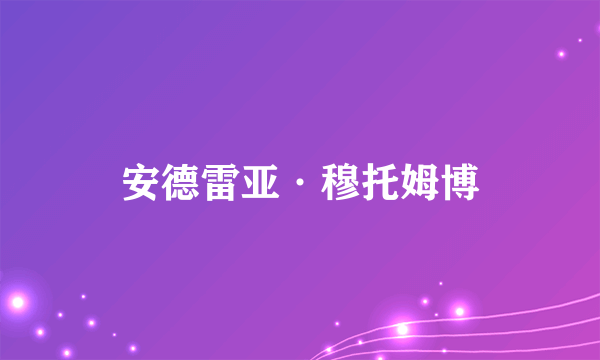 安德雷亚·穆托姆博